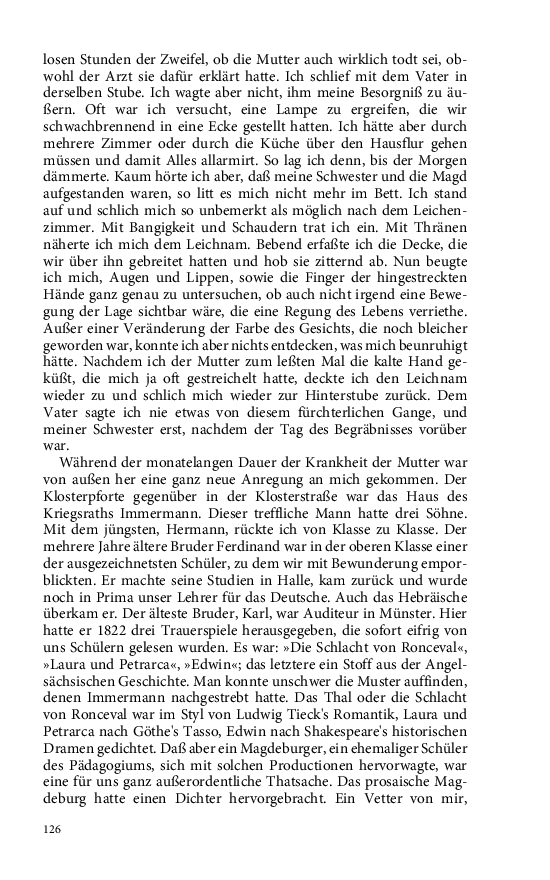 losen Stunden der Zweifel, ob die Mutter auch wirklich todt sei, obwohl der Arzt sie dafür erklärt hatte. Ich schlief mit dem Vater in derselben Stube. Ich wagte aber nicht, ihm meine Besorgniß zu äußern. Oft war ich versucht, eine Lampe zu ergreifen, die wir schwachbrennend in eine Ecke gestellt hatten. Ich hätte aber durch mehrere Zimmer oder durch die Küche über den Hausflur gehen müssen und damit Alles allarmirt. So lag ich denn, bis der Morgen dämmerte. Kaum hörte ich aber, daß meine Schwester und die Magd aufgestanden waren, so litt es mich nicht mehr im Bett. Ich stand auf und schlich mich so unbemerkt als möglich nach dem Leichenzimmer. Mit Bangigkeit und Schaudern trat ich ein. Mit Thränen näherte ich mich dem Leichnam. Bebend erfaßte ich die Decke, die wir über ihn gebreitet hatten und hob sie zitternd ab. Nun beugte ich mich, Augen und Lippen, sowie die Finger der hingestreckten Hände ganz genau zu untersuchen, ob auch nicht irgend eine Bewegung der Lage sichtbar wäre, die eine Regung des Lebens verriethe. Außer einer Veränderung der Farbe des Gesichts, die noch bleicher geworden war, konnte ich aber nichts entdecken, was mich beunruhigt hätte. Nachdem ich der Mutter zum leßten Mal die kalte Hand geküßt, die mich ja oft gestreichelt hatte, deckte ich den Leichnam wieder zu und schlich mich wieder zur Hinterstube zurück. Dem Vater sagte ich nie etwas von diesem fürchterlichen Gange, und meiner Schwester erst, nachdem der Tag des Begräbnisses vorüber war.

Während der monatelangen Dauer der Krankheit der Mutter war von außen her eine ganz neue Anregung an mich gekommen. Der Klosterpforte gegenüber in der Klosterstraße war das Haus des Kriegsraths Immermann. Dieser treffliche Mann hatte drei Söhne. Mit dem jüngsten, Hermann, rückte ich von Klasse zu Klasse. Der mehrere Jahre ältere Bruder Ferdinand war in der oberen Klasse einer der ausgezeichnetsten Schüler, zu dem wir mit Bewunderung emporblickten. Er machte seine Studien in Halle, kam zurück und wurde noch in Prima unser Lehrer für das Deutsche. Auch das Hebräische überkam er. Der älteste Bruder, Karl, war Auditeur in Münster. Hier hatte er 1822 drei Trauerspiele herausgegeben, die sofort eifrig von uns Schülern gelesen wurden. Es war: »Die Schlacht von Ronceval«, »Laura und Petrarca«, »Edwin«; das letztere ein Stoff aus der Angelsächsischen Geschichte. Man konnte unschwer die Muster auffinden, denen Immermann nachgestrebt hatte. Das Thal oder die Schlacht von Ronceval war im Styl von Ludwig Tieck's Romantik, Laura und Petrarca nach Göthe's Tasso, Edwin nach Shakespeare's historischen Dramen gedichtet. Daß aber ein Magdeburger, ein ehemaliger Schüler des Pädagogiums, sich mit solchen Productionen hervorwagte, war eine für uns ganz außerordentliche Thatsache. Das prosaische Magdeburg hatte einen Dichter hervorgebracht. Ein Vetter von mir,

126